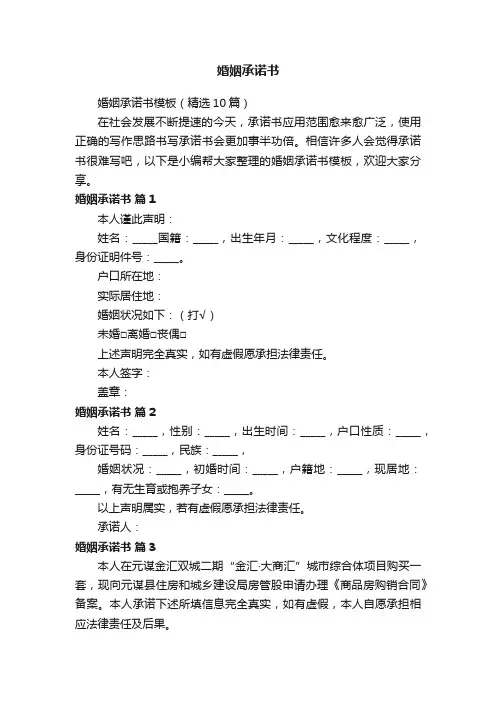 婚姻承诺书

婚姻承诺书模板（精选10篇）

在社会发展不断提速的今天，承诺书应用范围愈来愈广泛，使用正确的写作思路书写承诺书会更加事半功倍。相信许多人会觉得承诺书很难写吧，以下是小编帮大家整理的婚姻承诺书模板，欢迎大家分享。

婚姻承诺书 篇1

本人谨此声明：

姓名：____国籍：____，出生年月：____，文化程度：____，身份证明件号：____。

户口所在地：

实际居住地：

婚姻状况如下：（打√）

未婚□离婚□丧偶□

上述声明完全真实，如有虚假愿承担法律责任。

本人签字：

盖章：

婚姻承诺书 篇2

姓名：____，性别：____，出生时间：____，户口性质：____，身份证号码：____，民族：____，

婚姻状况：____，初婚时间：____，户籍地：____，现居地：____，有无生育或抱养子女：____。

以上声明属实，若有虚假愿承担法律责任。

承诺人：

婚姻承诺书 篇3

本人在元谋金汇双城二期“金汇·大商汇”城市综合体项目购买一套，现向元谋县住房和城乡建设局房管股申请办理《商品房购销合同》备案。本人承诺下述所填信息完全真实，如有虚假，本人自愿承担相应法律责任及后果。